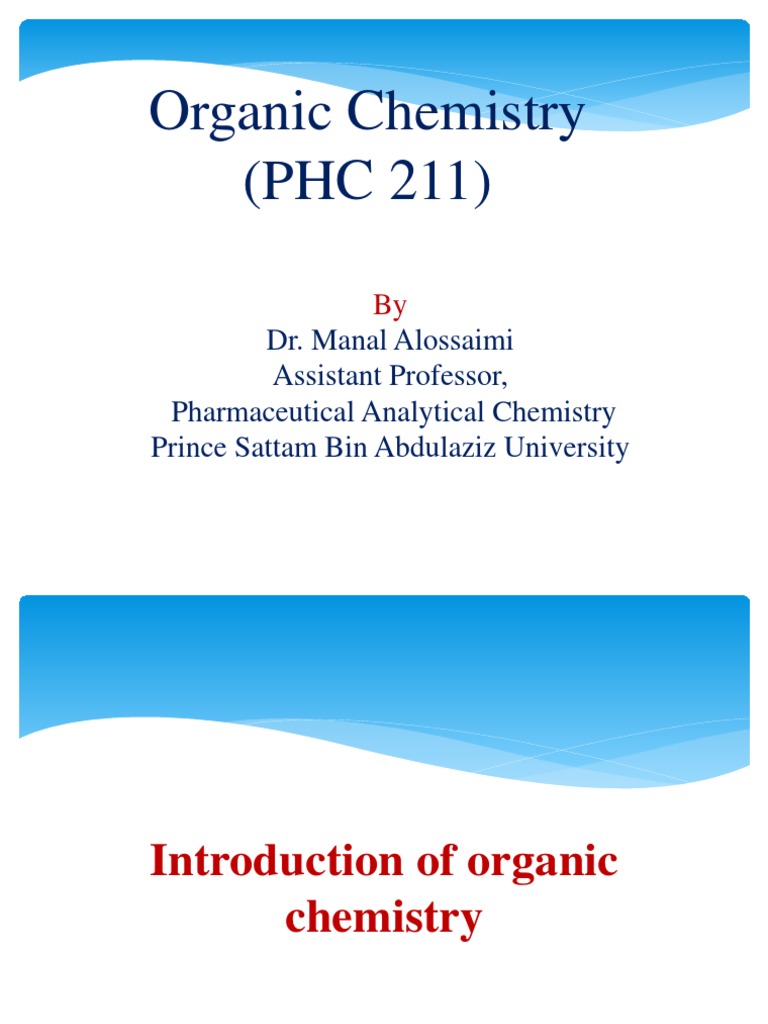 Organic Chemistry
(PHC 211)

By
Dr. Manal Alossaimi
Assistant Professor,
Pharmaceutical Analytical Chemistry
Prince Sattam Bin Abdulaziz University

Introduction of organic chemistry